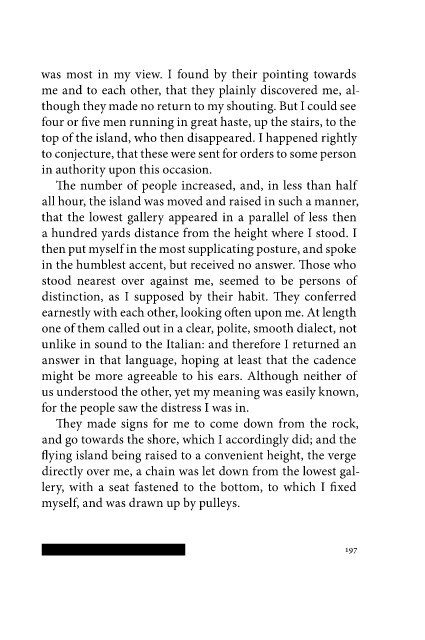 was most in my view. I found by their pointing towards me and to each other, that they plainly discovered me, although they made no return to my shouting. But I could see four or five men running in great haste, up the stairs, to the top of the island, who then disappeared. I happened rightly to conjecture, that these were sent for orders to some person in authority upon this occasion.

The number of people increased, and, in less than half all hour, the island was moved and raised in such a manner, that the lowest gallery appeared in a parallel of less then a hundred yards distance from the height where I stood. I then put myself in the most supplicating posture, and spoke in the humblest accent, but received no answer. Those who stood nearest over against me, seemed to be persons of distinction, as I supposed by their habit. They conferred earnestly with each other, looking often upon me. At length one of them called out in a clear, polite, smooth dialect, not unlike in sound to the Italian: and therefore I returned an answer in that language, hoping at least that the cadence might be more agreeable to his ears. Although neither of us understood the other, yet my meaning was easily known, for the people saw the distress I was in.

They made signs for me to come down from the rock, and go towards the shore, which I accordingly did; and the flying island being raised to a convenient height, the verge directly over me, a chain was let down from the lowest gallery, with a seat fastened to the bottom, to which I fixed myself, and was drawn up by pulleys.

197